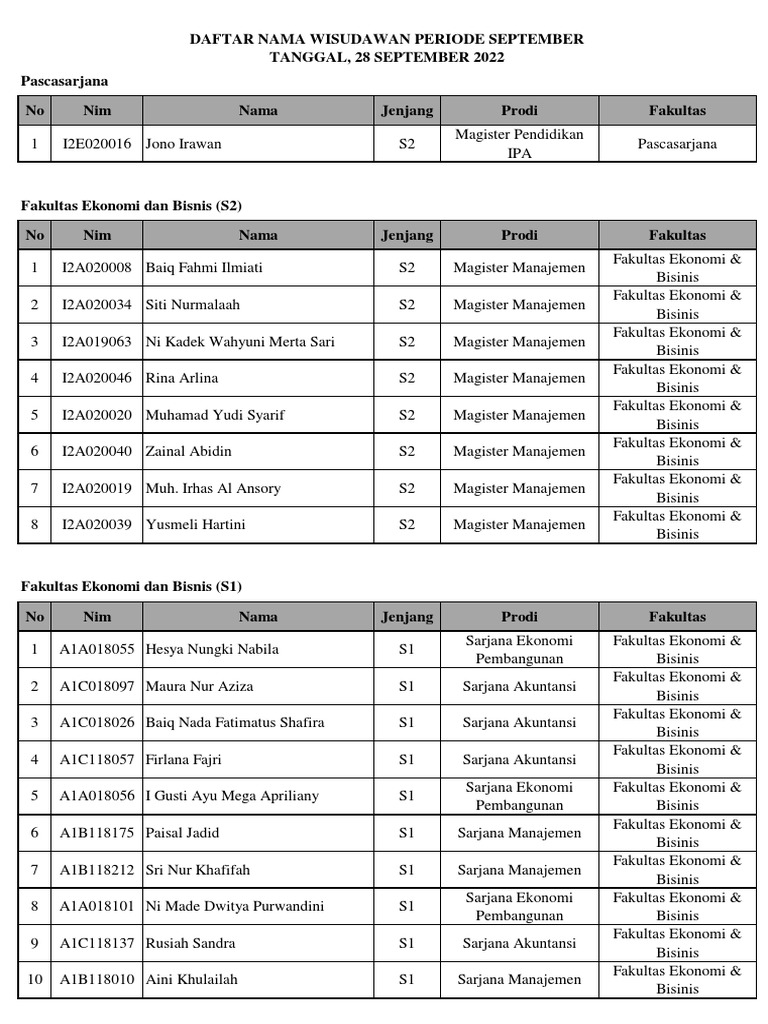 DAFTAR NAMA WISUDAWAN PERIODE SEPTEMBER
TANGGAL, 28 SEPTEMBER 2022

Pascasarjana

| No | Nim | Nama | Jenjang | Prodi | Fakultas |
|---|---|---|---|---|---|
| 1 | I2E020016 | Jono Irawan | S2 | Magister Pendidikan IPA | Pascasarjana |

Fakultas Ekonomi dan Bisnis (S2)

| No | Nim | Nama | Jenjang | Prodi | Fakultas |
|---|---|---|---|---|---|
| 1 | I2A020008 | Baiq Fahmi Ilmiati | S2 | Magister Manajemen | Fakultas Ekonomi & Bisinis |
| 2 | I2A020034 | Siti Nurmalaah | S2 | Magister Manajemen | Fakultas Ekonomi & Bisinis |
| 3 | I2A019063 | Ni Kadek Wahyuni Merta Sari | S2 | Magister Manajemen | Fakultas Ekonomi & Bisinis |
| 4 | I2A020046 | Rina Arlina | S2 | Magister Manajemen | Fakultas Ekonomi & Bisinis |
| 5 | I2A020020 | Muhamad Yudi Syarif | S2 | Magister Manajemen | Fakultas Ekonomi & Bisinis |
| 6 | I2A020040 | Zainal Abidin | S2 | Magister Manajemen | Fakultas Ekonomi & Bisinis |
| 7 | I2A020019 | Muh. Irhas Al Ansory | S2 | Magister Manajemen | Fakultas Ekonomi & Bisinis |
| 8 | I2A020039 | Yusmeli Hartini | S2 | Magister Manajemen | Fakultas Ekonomi & Bisinis |

Fakultas Ekonomi dan Bisnis (S1)

| No | Nim | Nama | Jenjang | Prodi | Fakultas |
|---|---|---|---|---|---|
| 1 | A1A018055 | Hesya Nungki Nabila | S1 | Sarjana Ekonomi Pembangunan | Fakultas Ekonomi & Bisinis |
| 2 | A1C018097 | Maura Nur Aziza | S1 | Sarjana Akuntansi | Fakultas Ekonomi & Bisinis |
| 3 | A1C018026 | Baiq Nada Fatimatus Shafira | S1 | Sarjana Akuntansi | Fakultas Ekonomi & Bisinis |
| 4 | A1C118057 | Firlana Fajri | S1 | Sarjana Akuntansi | Fakultas Ekonomi & Bisinis |
| 5 | A1A018056 | I Gusti Ayu Mega Apriliany | S1 | Sarjana Ekonomi Pembangunan | Fakultas Ekonomi & Bisinis |
| 6 | A1B118175 | Paisal Jadid | S1 | Sarjana Manajemen | Fakultas Ekonomi & Bisinis |
| 7 | A1B118212 | Sri Nur Khafifah | S1 | Sarjana Manajemen | Fakultas Ekonomi & Bisinis |
| 8 | A1A018101 | Ni Made Dwitya Purwandini | S1 | Sarjana Ekonomi Pembangunan | Fakultas Ekonomi & Bisinis |
| 9 | A1C118137 | Rusiah Sandra | S1 | Sarjana Akuntansi | Fakultas Ekonomi & Bisinis |
| 10 | A1B118010 | Aini Khulailah | S1 | Sarjana Manajemen | Fakultas Ekonomi & Bisinis |